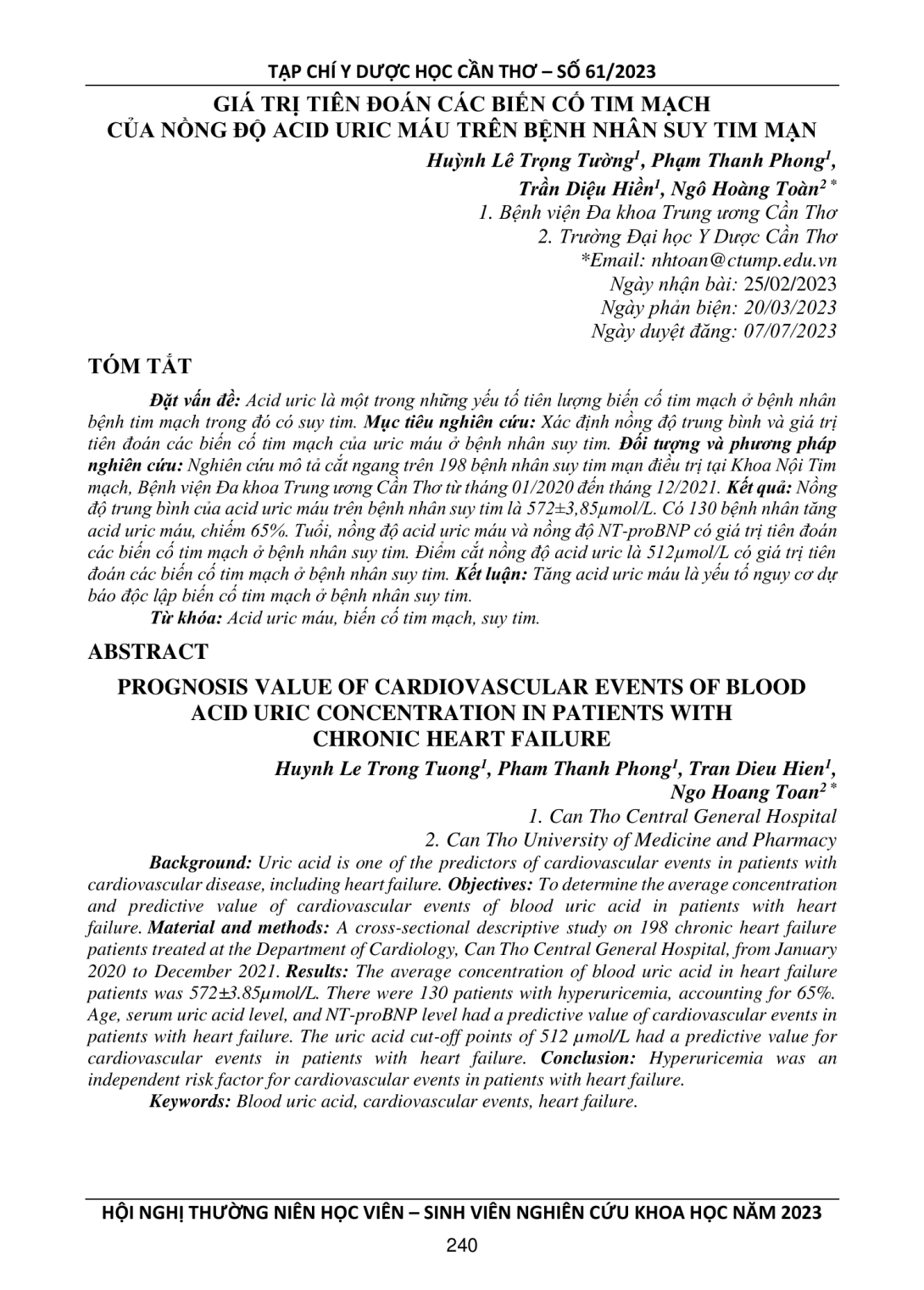 TẠP CHÍ Y DƯỢC HỌC CẦN THƠ – SỐ 61/2023

GIÁ TRỊ TIÊN ĐOÁN CÁC BIẾN CỐ TIM MẠCH CỦA NỒNG ĐỘ ACID URIC MÁU TRÊN BỆNH NHÂN SUY TIM MẠN

Huỳnh Lê Trọng Tường$^1$, Phạm Thanh Phong$^1$, Trần Diệu Hiền$^1$, Ngô Hoàng Toàn$^{2*}$
1. Bệnh viện Đa khoa Trung ương Cần Thơ
2. Trường Đại học Y Dược Cần Thơ
*Email: nhtoan@ctump.edu.vn
Ngày nhận bài: 25/02/2023
Ngày phản biện: 20/03/2023
Ngày duyệt đăng: 07/07/2023

TÓM TẮT

Đặt vấn đề: Acid uric là một trong những yếu tố tiên lượng biến cố tim mạch ở bệnh nhân bệnh tim mạch trong đó có suy tim. Mục tiêu nghiên cứu: Xác định nồng độ trung bình và giá trị tiên đoán các biến cố tim mạch của uric máu ở bệnh nhân suy tim. Đối tượng và phương pháp nghiên cứu: Nghiên cứu mô tả cắt ngang trên 198 bệnh nhân suy tim mạn điều trị tại Khoa Nội Tim mạch, Bệnh viện Đa khoa Trung ương Cần Thơ từ tháng 01/2020 đến tháng 12/2021. Kết quả: Nồng độ trung bình của acid uric máu trên bệnh nhân suy tim là 572±3,85µmol/L. Có 130 bệnh nhân tăng acid uric máu, chiếm 65%. Tuổi, nồng độ acid uric máu và nồng độ NT-proBNP có giá trị tiên đoán các biến cố tim mạch ở bệnh nhân suy tim. Điểm cắt nồng độ acid uric là 512µmol/L có giá trị tiên đoán các biến cố tim mạch ở bệnh nhân suy tim. Kết luận: Tăng acid uric máu là yếu tố nguy cơ dự báo độc lập biến cố tim mạch ở bệnh nhân suy tim.
Từ khóa: Acid uric máu, biến cố tim mạch, suy tim.

ABSTRACT

PROGNOSIS VALUE OF CARDIOVASCULAR EVENTS OF BLOOD ACID URIC CONCENTRATION IN PATIENTS WITH CHRONIC HEART FAILURE

Huynh Le Trong Tuong$^1$, Pham Thanh Phong$^1$, Tran Dieu Hien$^1$, Ngo Hoang Toan$^{2*}$
1. Can Tho Central General Hospital
2. Can Tho University of Medicine and Pharmacy

Background: Uric acid is one of the predictors of cardiovascular events in patients with cardiovascular disease, including heart failure. Objectives: To determine the average concentration and predictive value of cardiovascular events of blood uric acid in patients with heart failure. Material and methods: A cross-sectional descriptive study on 198 chronic heart failure patients treated at the Department of Cardiology, Can Tho Central General Hospital, from January 2020 to December 2021. Results: The average concentration of blood uric acid in heart failure patients was 572±3.85µmol/L. There were 130 patients with hyperuricemia, accounting for 65%. Age, serum uric acid level, and NT-proBNP level had a predictive value of cardiovascular events in patients with heart failure. The uric acid cut-off points of 512 µmol/L had a predictive value for cardiovascular events in patients with heart failure. Conclusion: Hyperuricemia was an independent risk factor for cardiovascular events in patients with heart failure.
Keywords: Blood uric acid, cardiovascular events, heart failure.

HỘI NGHỊ THƯỜNG NIÊN HỌC VIÊN – SINH VIÊN NGHIÊN CỨU KHOA HỌC NĂM 2023
240